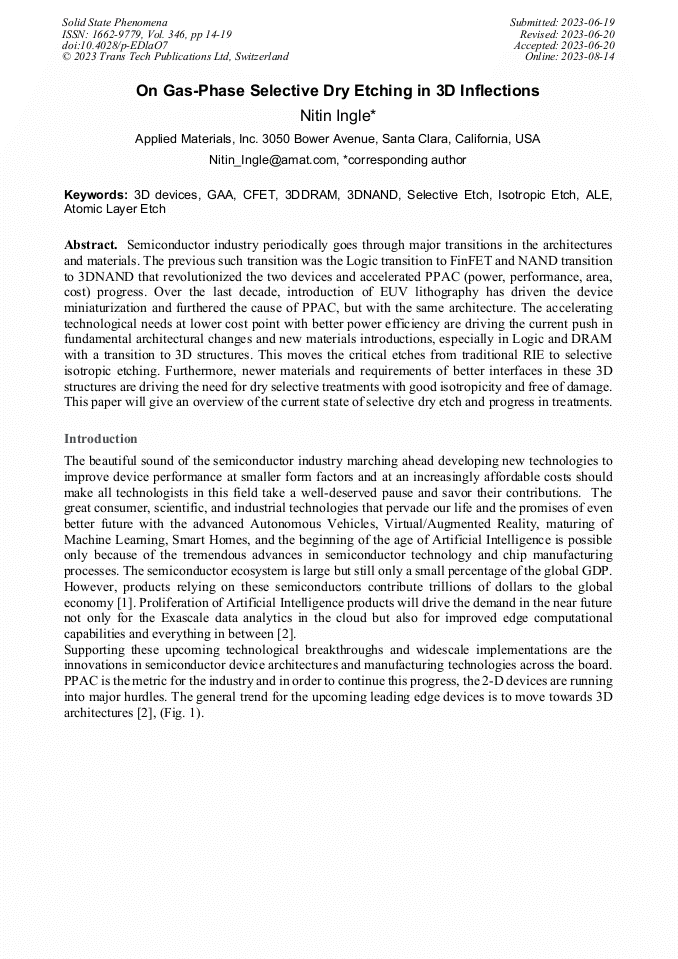 Solid State Phenomena
ISSN: 1662-9779, Vol. 346, pp 14-19
doi:10.4028/p-EDlaO7
© 2023 Trans Tech Publications Ltd, Switzerland

Submitted: 2023-06-19
Revised: 2023-06-20
Accepted: 2023-06-20
Online: 2023-08-14

On Gas-Phase Selective Dry Etching in 3D Inflections

Nitin Ingle*

Applied Materials, Inc. 3050 Bower Avenue, Santa Clara, California, USA

Nitin_Ingle@amat.com, *corresponding author

Keywords: 3D devices, GAA, CFET, 3DDRAM, 3DNAND, Selective Etch, Isotropic Etch, ALE, Atomic Layer Etch

Abstract. Semiconductor industry periodically goes through major transitions in the architectures and materials. The previous such transition was the Logic transition to FinFET and NAND transition to 3DNAND that revolutionized the two devices and accelerated PPAC (power, performance, area, cost) progress. Over the last decade, introduction of EUV lithography has driven the device miniaturization and furthered the cause of PPAC, but with the same architecture. The accelerating technological needs at lower cost point with better power efficiency are driving the current push in fundamental architectural changes and new materials introductions, especially in Logic and DRAM with a transition to 3D structures. This moves the critical etches from traditional RIE to selective isotropic etching. Furthermore, newer materials and requirements of better interfaces in these 3D structures are driving the need for dry selective treatments with good isotropicity and free of damage. This paper will give an overview of the current state of selective dry etch and progress in treatments.

Introduction

The beautiful sound of the semiconductor industry marching ahead developing new technologies to improve device performance at smaller form factors and at an increasingly affordable costs should make all technologists in this field take a well-deserved pause and savor their contributions. The great consumer, scientific, and industrial technologies that pervade our life and the promises of even better future with the advanced Autonomous Vehicles, Virtual/Augmented Reality, maturing of Machine Learning, Smart Homes, and the beginning of the age of Artificial Intelligence is possible only because of the tremendous advances in semiconductor technology and chip manufacturing processes. The semiconductor ecosystem is large but still only a small percentage of the global GDP. However, products relying on these semiconductors contribute trillions of dollars to the global economy [1]. Proliferation of Artificial Intelligence products will drive the demand in the near future not only for the Exascale data analytics in the cloud but also for improved edge computational capabilities and everything in between [2].
Supporting these upcoming technological breakthroughs and widescale implementations are the innovations in semiconductor device architectures and manufacturing technologies across the board. PPAC is the metric for the industry and in order to continue this progress, the 2-D devices are running into major hurdles. The general trend for the upcoming leading edge devices is to move towards 3D architectures [2], (Fig. 1).